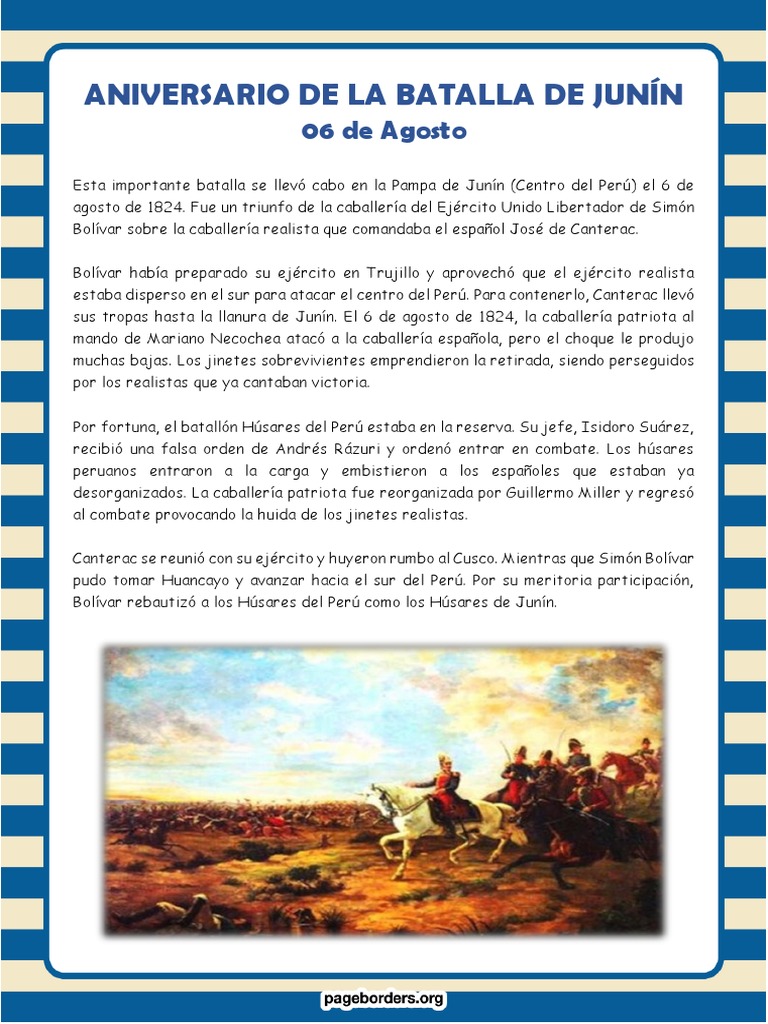 ANIVERSARIO DE LA BATALLA DE JUNÍN
06 de Agosto

Esta importante batalla se llevó cabo en la Pampa de Junín (Centro del Perú) el 6 de agosto de 1824. Fue un triunfo de la caballería del Ejército Unido Libertador de Simón Bolívar sobre la caballería realista que comandaba el español José de Canterac.

Bolívar había preparado su ejército en Trujillo y aprovechó que el ejército realista estaba disperso en el sur para atacar el centro del Perú. Para contenerlo, Canterac llevó sus tropas hasta la llanura de Junín. El 6 de agosto de 1824, la caballería patriota al mando de Mariano Necochea atacó a la caballería española, pero el choque le produjo muchas bajas. Los jinetes sobrevivientes emprendieron la retirada, siendo perseguidos por los realistas que ya cantaban victoria.

Por fortuna, el batallón Húsares del Perú estaba en la reserva. Su jefe, Isidoro Suárez, recibió una falsa orden de Andrés Rázuri y ordenó entrar en combate. Los húsares peruanos entraron a la carga y embistieron a los españoles que estaban ya desorganizados. La caballería patriota fue reorganizada por Guillermo Miller y regresó al combate provocando la huida de los jinetes realistas.

Canterac se reunió con su ejército y huyeron rumbo al Cusco. Mientras que Simón Bolívar pudo tomar Huancayo y avanzar hacia el sur del Perú. Por su meritoria participación, Bolívar rebautizó a los Húsares del Perú como los Húsares de Junín.

pageborders.org